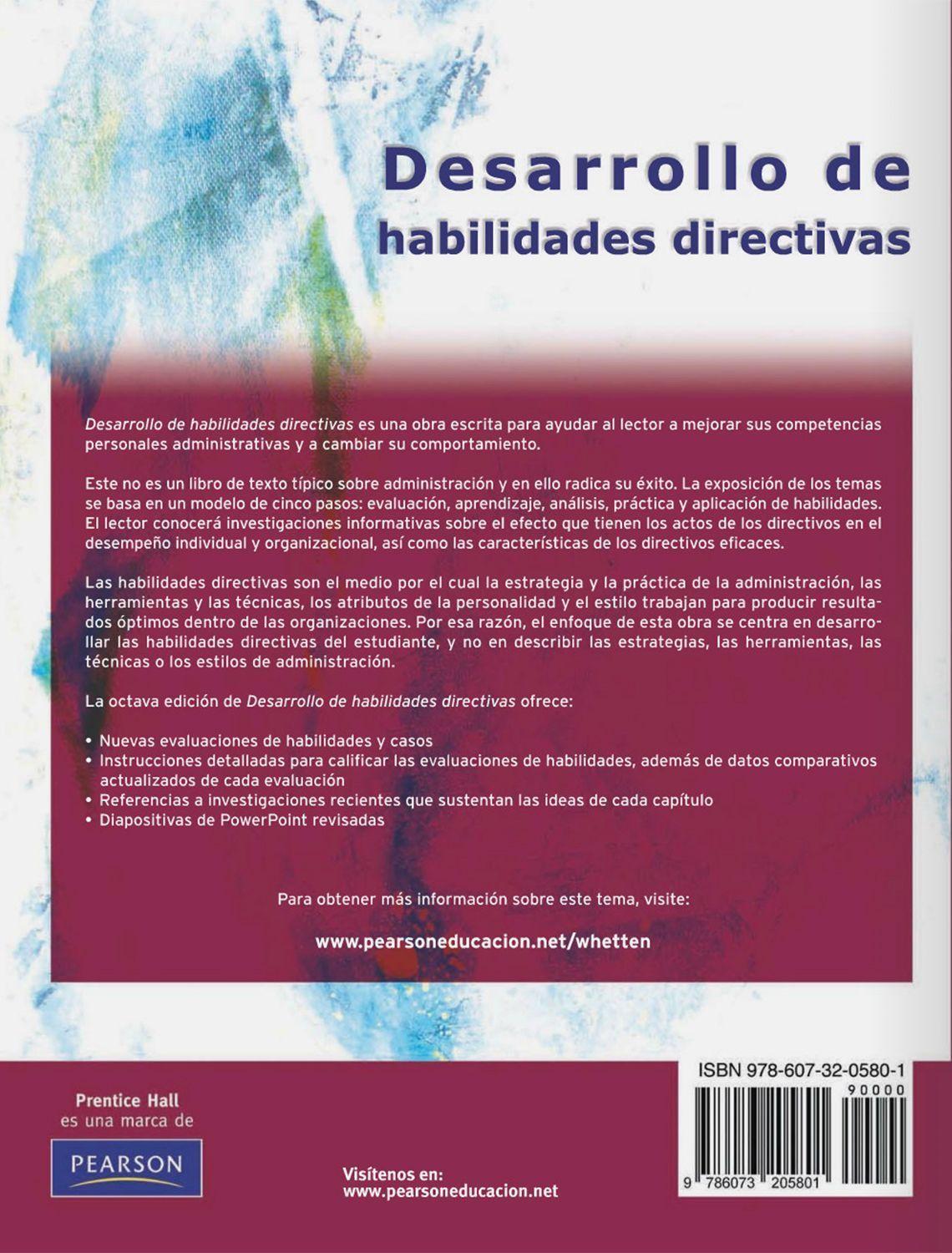 Desarrollo de habilidades directivas

Desarrollo de habilidades directivas es una obra escrita para ayudar al lector a mejorar sus competencias personales administrativas y a cambiar su comportamiento.

Este no es un libro de texto típico sobre administración y en ello radica su éxito. La exposición de los temas se basa en un modelo de cinco pasos: evaluación, aprendizaje, análisis, práctica y aplicación de habilidades. El lector conocerá investigaciones informativas sobre el efecto que tienen los actos de los directivos en el desempeño individual y organizacional, así como las características de los directivos eficaces.

Las habilidades directivas son el medio por el cual la estrategia y la práctica de la administración, las herramientas y las técnicas, los atributos de la personalidad y el estilo trabajan para producir resultados óptimos dentro de las organizaciones. Por esa razón, el enfoque de esta obra se centra en desarrollar las habilidades directivas del estudiante, y no en describir las estrategias, las herramientas, las técnicas o los estilos de administración.

La octava edición de Desarrollo de habilidades directivas ofrece:

• Nuevas evaluaciones de habilidades y casos
• Instrucciones detalladas para calificar las evaluaciones de habilidades, además de datos comparativos actualizados de cada evaluación
• Referencias a investigaciones recientes que sustentan las ideas de cada capítulo
• Diapositivas de PowerPoint revisadas

Para obtener más información sobre este tema, visite:

www.pearsoneducacion.net/whetten

Prentice Hall
es una marca de
PEARSON

Visítenos en:
www.pearsoneducacion.net

ISBN 978-607-32-0580-1
90000
9 786073 205801